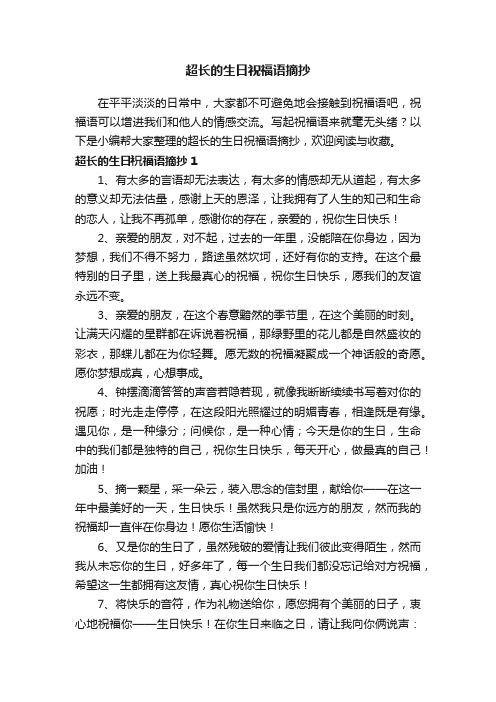 超长的生日祝福语摘抄

在平平淡淡的日常中，大家都不可避免地会接触到祝福语吧，祝福语可以增进我们和他人的情感交流。写起祝福语来就毫无头绪？以下是小编帮大家整理的超长的生日祝福语摘抄，欢迎阅读与收藏。

超长的生日祝福语摘抄 1

1、有太多的言语却无法表达，有太多的情感却无从道起，有太多的意义却无法估量，感谢上天的恩泽，让我拥有了人生的知己和生命的恋人，让我不再孤单，感谢你的存在，亲爱的，祝你生日快乐！

2、亲爱的朋友，对不起，过去的一年里，没能陪在你身边，因为梦想，我们不得不努力，路途虽然坎坷，还好有你的支持。在这个最特别的日子里，送上我最真心的祝福，祝你生日快乐，愿我们的友谊永远不变。

3、亲爱的朋友，在这个春意黯然的季节里，在这个美丽的时刻。让满天闪耀的星群都在诉说着祝福，那绿野里的花儿都是自然盛妆的彩衣，那蝶儿都在为你轻舞。愿无数的祝福凝聚成一个神话般的奇愿。愿你梦想成真，心想事成。

4、钟摆滴滴答答的声音若隐若现，就像我断断续续书写着对你的祝愿；时光走走停停，在这段阳光照耀过的明媚青春，相逢既是有缘。遇见你，是一种缘分；问候你，是一种心情；今天是你的生日，生命中的我们都是独特的自己，祝你生日快乐，每天开心，做最真的自己！加油！

5、摘一颗星，采一朵云，装入思念的信封里，献给你——在这一年中最美好的一天，生日快乐！虽然我只是你远方的朋友，然而我的祝福却一直伴在你身边！愿你生活愉快！

6、又是你的生日了，虽然残破的爱情让我们彼此变得陌生，然而我从未忘你的生日，好多年了，每一个生日我们都没忘记给对方祝福，希望这一生都拥有这友情，真心祝你生日快乐！

7、将快乐的音符，作为礼物送给你，愿您拥有个美丽的日子，衷心地祝福你——生日快乐！在你生日来临之日，请让我向你俩说声：